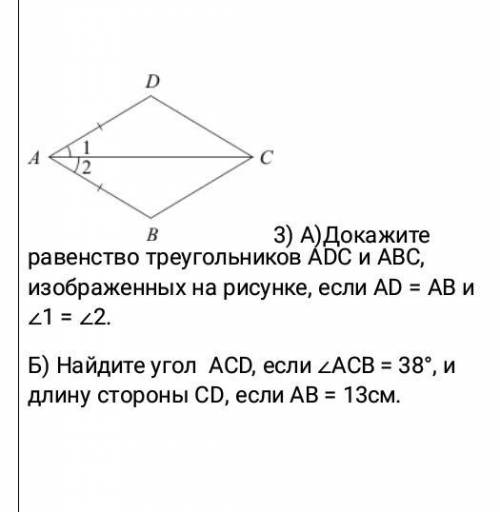 D
A
1
2
C
B

3) А)Докажите равенство треугольников ADC и ABC, изображенных на рисунке, если AD = AB и $\angle 1 = \angle 2$.

Б) Найдите угол ACD, если $\angle ACB = 38°$, и длину стороны CD, если AB = 13см.